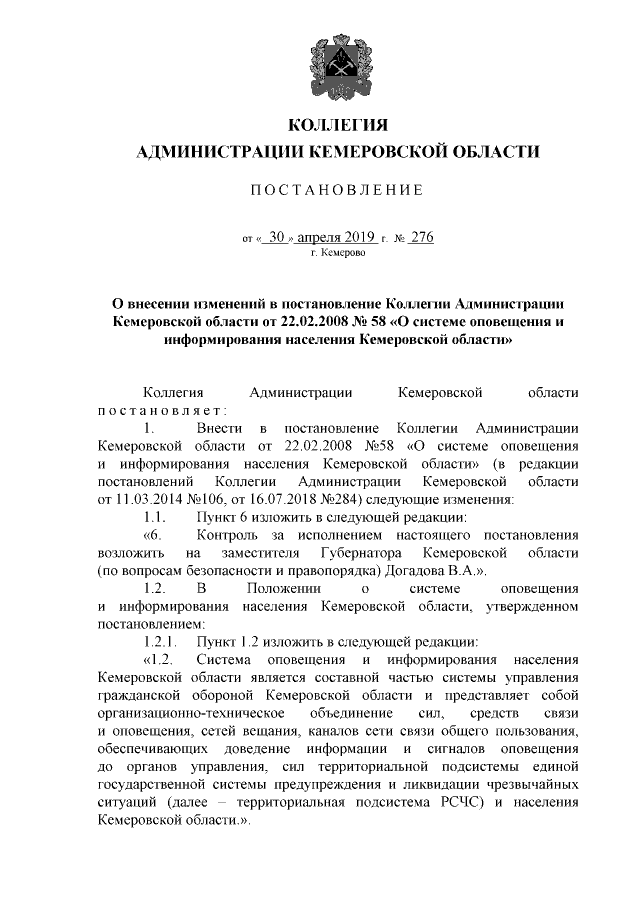 КОЛЛЕГИЯ
АДМИНИСТРАЦИИ КЕМЕРОВСКОЙ ОБЛАСТИ

ПОСТАНОВЛЕНИЕ

от « 30 » апреля 2019 г. № 276
г. Кемерово

О внесении изменений в постановление Коллегии Администрации Кемеровской области от 22.02.2008 № 58 «О системе оповещения и информирования населения Кемеровской области»

Коллегия Администрации Кемеровской области постановляет:

1. Внести в постановление Коллегии Администрации Кемеровской области от 22.02.2008 №58 «О системе оповещения и информирования населения Кемеровской области» (в редакции постановлений Коллегии Администрации Кемеровской области от 11.03.2014 №106, от 16.07.2018 №284) следующие изменения:

1.1. Пункт 6 изложить в следующей редакции:

«6. Контроль за исполнением настоящего постановления возложить на заместителя Губернатора Кемеровской области (по вопросам безопасности и правопорядка) Догадова В.А.».

1.2. В Положении о системе оповещения и информирования населения Кемеровской области, утвержденном постановлением:

1.2.1. Пункт 1.2 изложить в следующей редакции:

«1.2. Система оповещения и информирования населения Кемеровской области является составной частью системы управления гражданской обороной Кемеровской области и представляет собой организационно-техническое объединение сил, средств связи и оповещения, сетей вещания, каналов сети связи общего пользования, обеспечивающих доведение информации и сигналов оповещения до органов управления, сил территориальной подсистемы единой государственной системы предупреждения и ликвидации чрезвычайных ситуаций (далее – территориальная подсистема РСЧС) и населения Кемеровской области.».